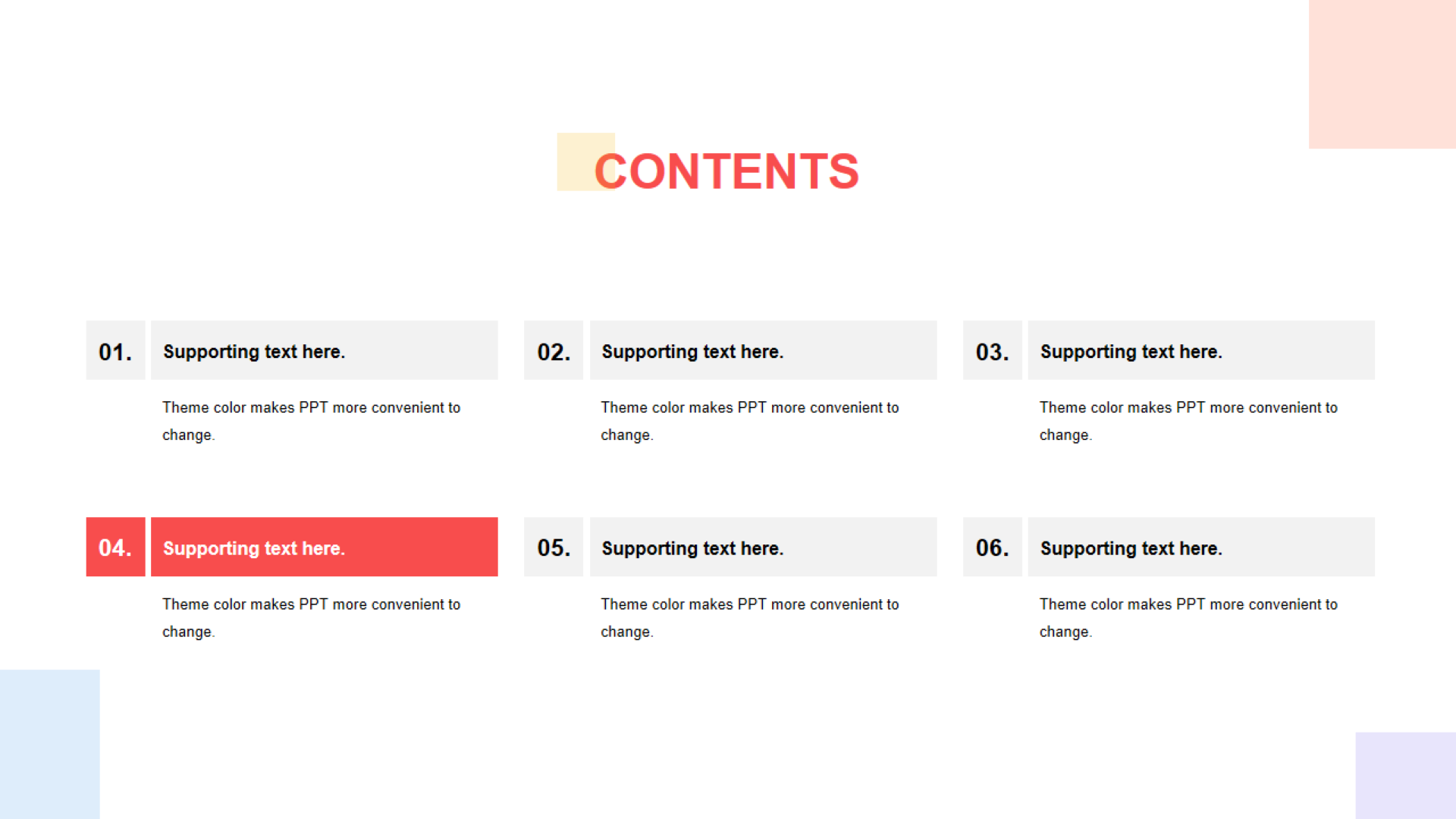 CONTENTS

01. Supporting text here.

Theme color makes PPT more convenient to change.

02. Supporting text here.

Theme color makes PPT more convenient to change.

03. Supporting text here.

Theme color makes PPT more convenient to change.

04. Supporting text here.

Theme color makes PPT more convenient to change.

05. Supporting text here.

Theme color makes PPT more convenient to change.

06. Supporting text here.

Theme color makes PPT more convenient to change.